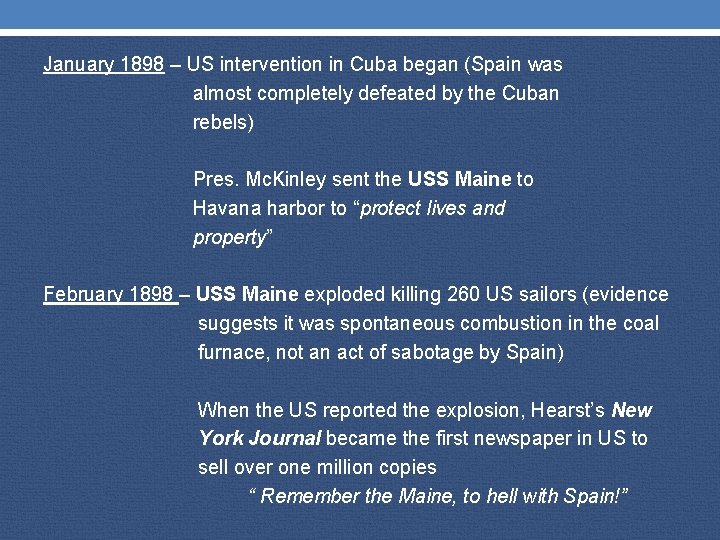 January 1898 – US intervention in Cuba began (Spain was almost completely defeated by the Cuban rebels)

Pres. McKinley sent the USS Maine to Havana harbor to “protect lives and property”

February 1898 – USS Maine exploded killing 260 US sailors (evidence suggests it was spontaneous combustion in the coal furnace, not an act of sabotage by Spain)

When the US reported the explosion, Hearst’s New York Journal became the first newspaper in US to sell over one million copies

“ Remember the Maine, to hell with Spain!”